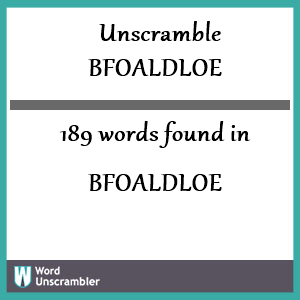 Unscramble
BFOALDLOE

189 words found in

BFOALDLOE

W Word
Unscrambler